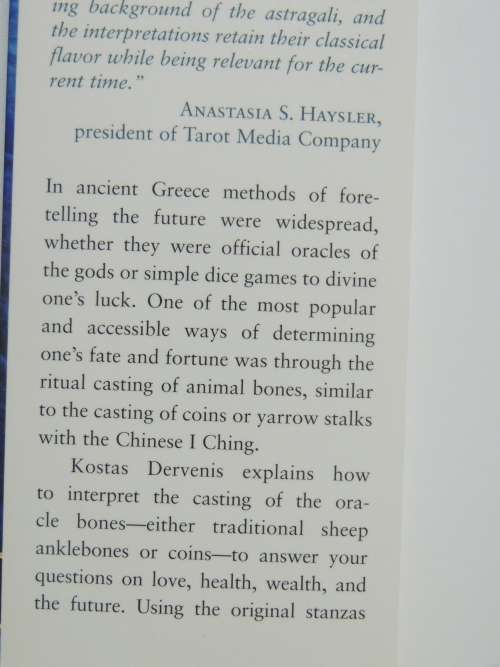 ing background of the astragali, and the interpretations retain their classical flavor while being relevant for the current time."

ANASTASIA S. HAYSLER, president of Tarot Media Company

In ancient Greece methods of foretelling the future were widespread, whether they were official oracles of the gods or simple dice games to divine one's luck. One of the most popular and accessible ways of determining one's fate and fortune was through the ritual casting of animal bones, similar to the casting of coins or yarrow stalks with the Chinese I Ching.

Kostas Dervenis explains how to interpret the casting of the oracle bones—either traditional sheep anklebones or coins—to answer your questions on love, health, wealth, and the future. Using the original stanzas